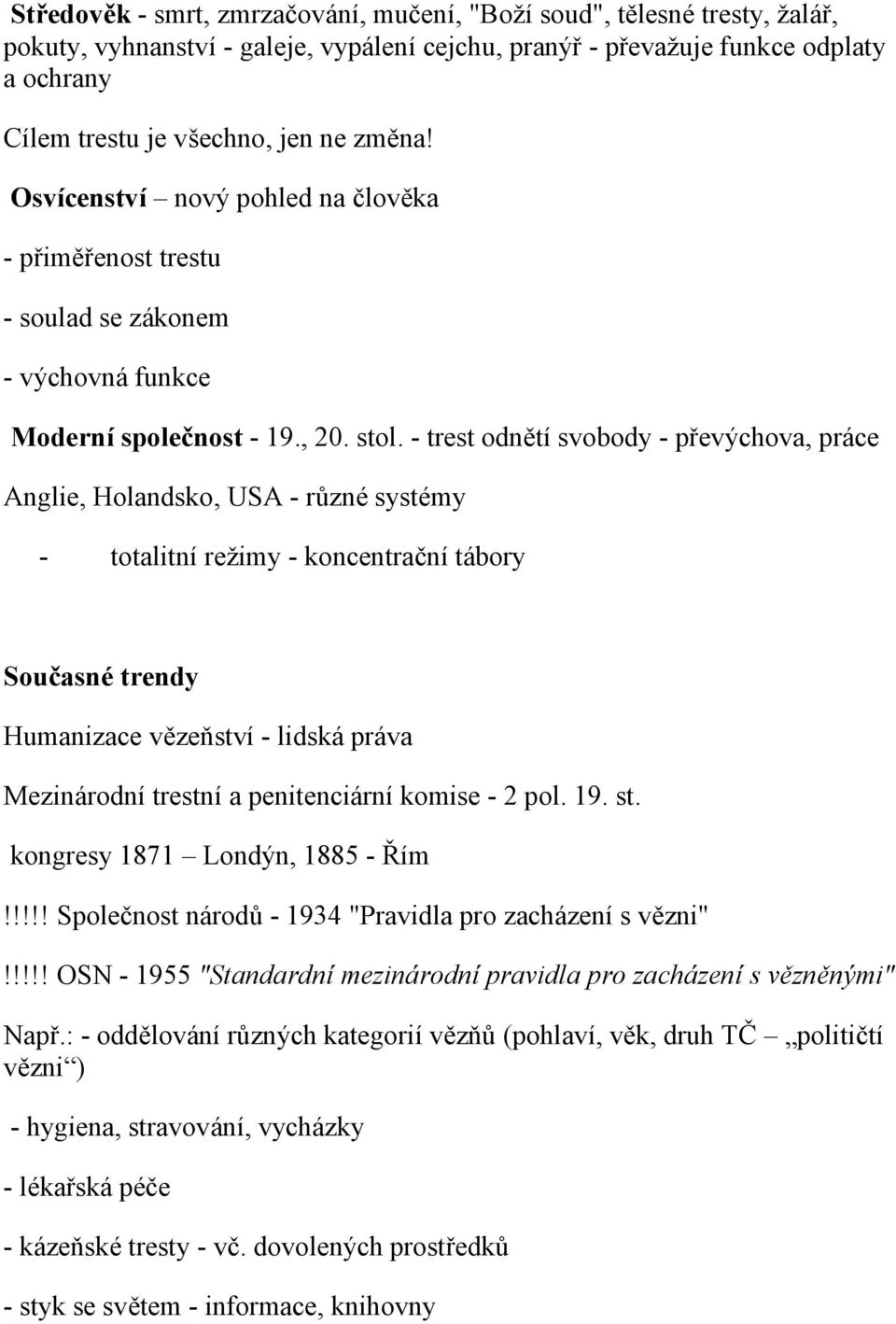 Středověk - smrt, zmrzačování, mučení, "Boží soud", tělesné tresty, žalář, pokuty, vyhnanství - galeje, vypálení cejchu, pranýř - převažuje funkce odplaty a ochrany

Cílem trestu je všechno, jen ne změna!

Osvícenství – nový pohled na člověka

- přiměřenost trestu

- soulad se zákonem

- výchovná funkce

Moderní společnost - 19., 20. stol. - trest odnětí svobody - převýchova, práce

Anglie, Holandsko, USA - různé systémy

- totalitní režimy - koncentrační tábory

Současné trendy

Humanizace vězeňství - lidská práva

Mezinárodní trestní a penitenciární komise - 2 pol. 19. st.

kongresy 1871 – Londýn, 1885 - Řím

!!!!! Společnost národů - 1934 "Pravidla pro zacházení s vězni"

!!!!! OSN - 1955 "Standardní mezinárodní pravidla pro zacházení s vězněnými"

Např.: - oddělování různých kategorií vězňů (pohlaví, věk, druh TČ – „političtí vězni“)

- hygiena, stravování, vycházky

- lékařská péče

- kázeňské tresty - vč. dovolených prostředků

- styk se světem - informace, knihovny